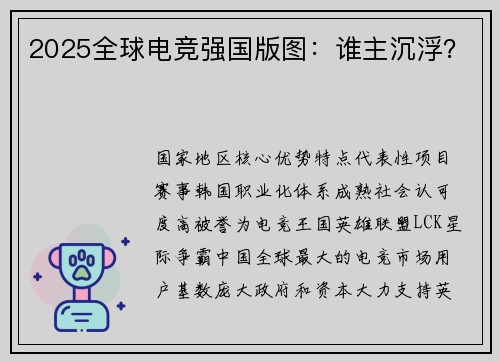 2025全球电竞强国版图：谁主沉浮？

国家地区核心优势特点代表性项目赛事韩国职业化体系成熟社会认可度高被誉为电竞王国英雄联盟LCK星际争霸中国全球最大的电竞市场用户基数庞大政府和资本大力支持英